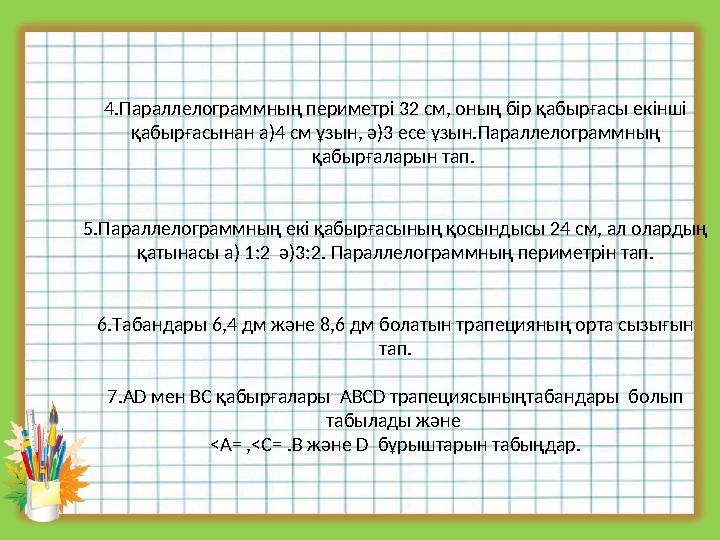 4.Параллелограммның периметрі 32 см, оның бір қабырғасы екінші қабырғасынан а)4 см ұзын, ә)3 есе ұзын.Параллелограммның қабырғаларын тап.

5.Параллелограммның екі қабырғасының қосындысы 24 см, ал олардың қатынасы а) 1:2 ә)3:2. Параллелограммның периметрін тап.

6.Табандары 6,4 дм және 8,6 дм болатын трапецияның орта сызығын тап.

7.AD мен BC қабырғалары ABCD трапециясыныңтабандары болып табылады және <A= ,<C= .B және D бұрыштарын табыңдар.